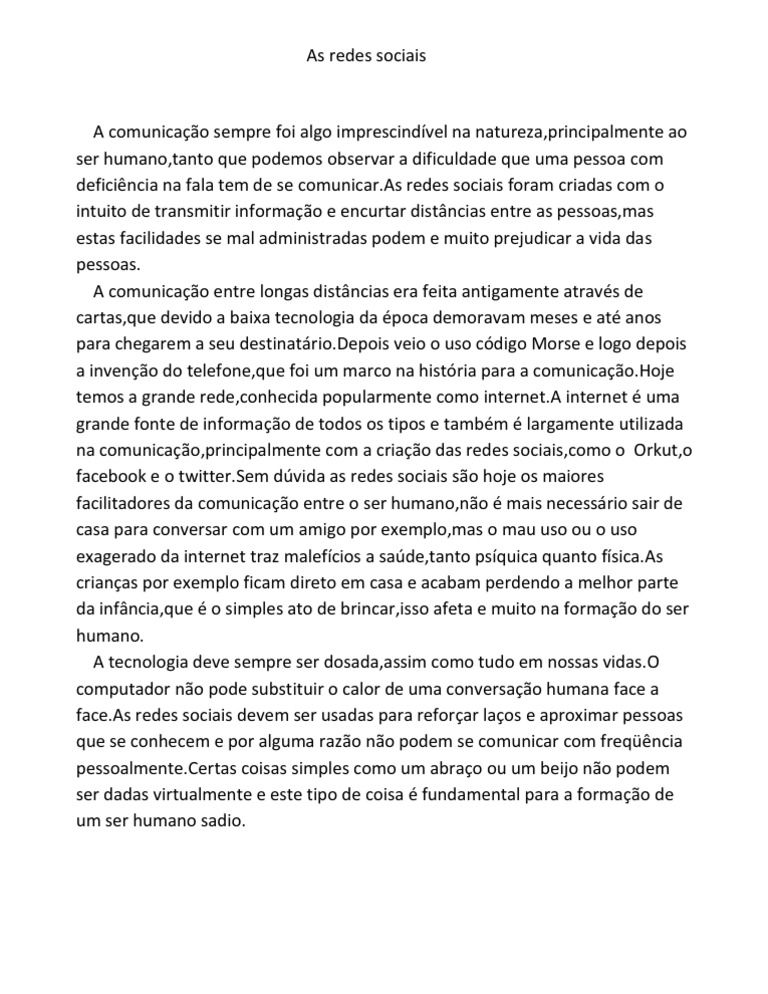 As redes sociais

A comunicação sempre foi algo imprescindível na natureza,principalmente ao ser humano,tanto que podemos observar a dificuldade que uma pessoa com deficiência na fala tem de se comunicar.As redes sociais foram criadas com o intuito de transmitir informação e encurtar distâncias entre as pessoas,mas estas facilidades se mal administradas podem e muito prejudicar a vida das pessoas.

A comunicação entre longas distâncias era feita antigamente através de cartas,que devido a baixa tecnologia da época demoravam meses e até anos para chegarem a seu destinatário.Depois veio o uso código Morse e logo depois a invenção do telefone,que foi um marco na história para a comunicação.Hoje temos a grande rede,conhecida popularmente como internet.A internet é uma grande fonte de informação de todos os tipos e também é largamente utilizada na comunicação,principalmente com a criação das redes sociais,como o Orkut,o facebook e o twitter.Sem dúvida as redes sociais são hoje os maiores facilitadores da comunicação entre o ser humano,não é mais necessário sair de casa para conversar com um amigo por exemplo,mas o mau uso ou o uso exagerado da internet traz malefícios a saúde,tanto psíquica quanto física.As crianças por exemplo ficam direto em casa e acabam perdendo a melhor parte da infância,que é o simples ato de brincar,isso afeta e muito na formação do ser humano.

A tecnologia deve sempre ser dosada,assim como tudo em nossas vidas.O computador não pode substituir o calor de uma conversação humana face a face.As redes sociais devem ser usadas para reforçar laços e aproximar pessoas que se conhecem e por alguma razão não podem se comunicar com freqüência pessoalmente.Certas coisas simples como um abraço ou um beijo não podem ser dadas virtualmente e este tipo de coisa é fundamental para a formação de um ser humano sadio.